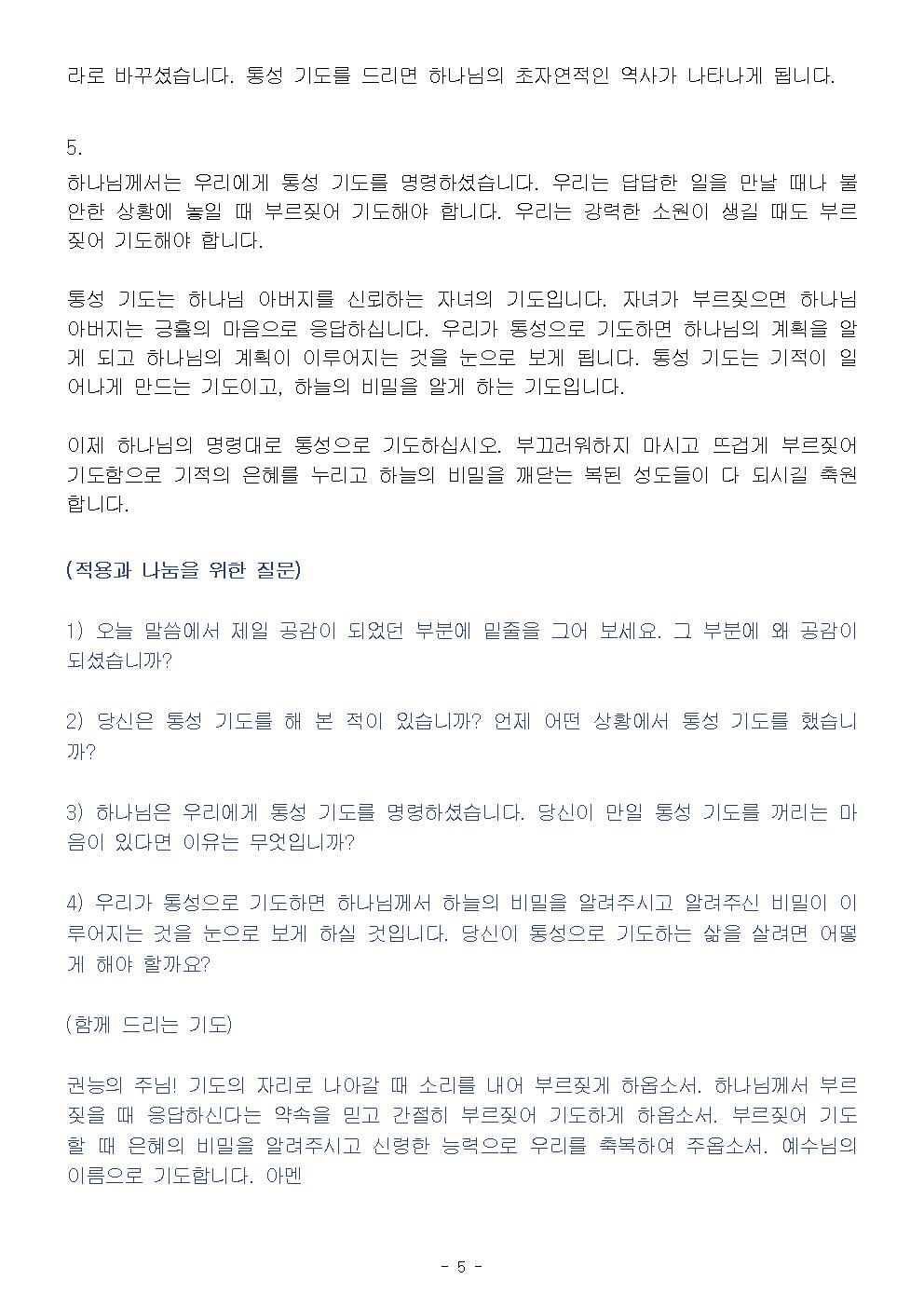 라로 바꾸셨습니다. 통성 기도를 드리면 하나님의 초자연적인 역사가 나타나게 됩니다.

5.
하나님께서는 우리에게 통성 기도를 명령하셨습니다. 우리는 답답한 일을 만날 때나 불안한 상황에 놓일 때 부르짖어 기도해야 합니다. 우리는 강력한 소원이 생길 때도 부르짖어 기도해야 합니다.

통성 기도는 하나님 아버지를 신뢰하는 자녀의 기도입니다. 자녀가 부르짖으면 하나님 아버지는 긍휼의 마음으로 응답하십니다. 우리가 통성으로 기도하면 하나님의 계획을 알게 되고 하나님의 계획이 이루어지는 것을 눈으로 보게 됩니다. 통성 기도는 기적이 일어나게 만드는 기도이고, 하늘의 비밀을 알게 하는 기도입니다.

이제 하나님의 명령대로 통성으로 기도하십시오. 부끄러워하지 마시고 뜨겁게 부르짖어 기도함으로 기적의 은혜를 누리고 하늘의 비밀을 깨닫는 복된 성도들이 다 되시길 축원합니다.

(적용과 나눔을 위한 질문)

1) 오늘 말씀에서 제일 공감이 되었던 부분에 밑줄을 그어 보세요. 그 부분에 왜 공감이 되셨습니까?

2) 당신은 통성 기도를 해 본 적이 있습니까? 언제 어떤 상황에서 통성 기도를 했습니까?

3) 하나님은 우리에게 통성 기도를 명령하셨습니다. 당신이 만일 통성 기도를 꺼리는 마음이 있다면 이유는 무엇입니까?

4) 우리가 통성으로 기도하면 하나님께서 하늘의 비밀을 알려주시고 알려주신 비밀이 이루어지는 것을 눈으로 보게 하실 것입니다. 당신이 통성으로 기도하는 삶을 살려면 어떻게 해야 할까요?

(함께 드리는 기도)

권능의 주님! 기도의 자리로 나아갈 때 소리를 내어 부르짖게 하옵소서. 하나님께서 부르짖을 때 응답하신다는 약속을 믿고 간절히 부르짖어 기도하게 하옵소서. 부르짖어 기도할 때 은혜의 비밀을 알려주시고 신령한 능력으로 우리를 축복하여 주옵소서. 예수님의 이름으로 기도합니다. 아멘

- 5 -